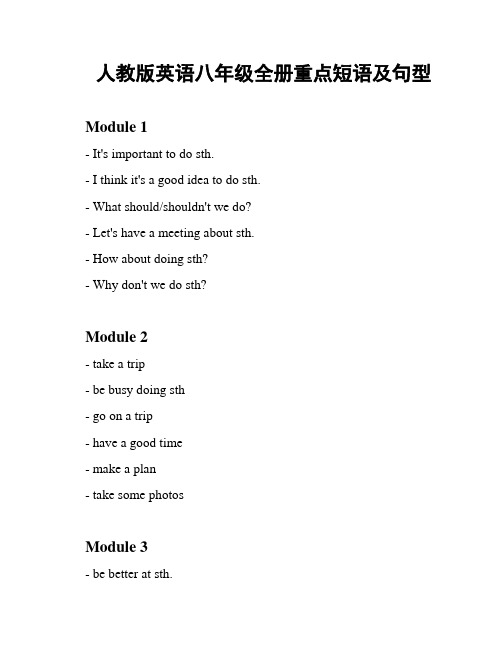 人教版英语八年级全册重点短语及句型

Module 1

- It's important to do sth.

- I think it's a good idea to do sth.

- What should/shouldn't we do?

- Let's have a meeting about sth.

- How about doing sth?

- Why don't we do sth?

Module 2

- take a trip

- be busy doing sth

- go on a trip

- have a good time

- make a plan

- take some photos

Module 3

- be better at sth.